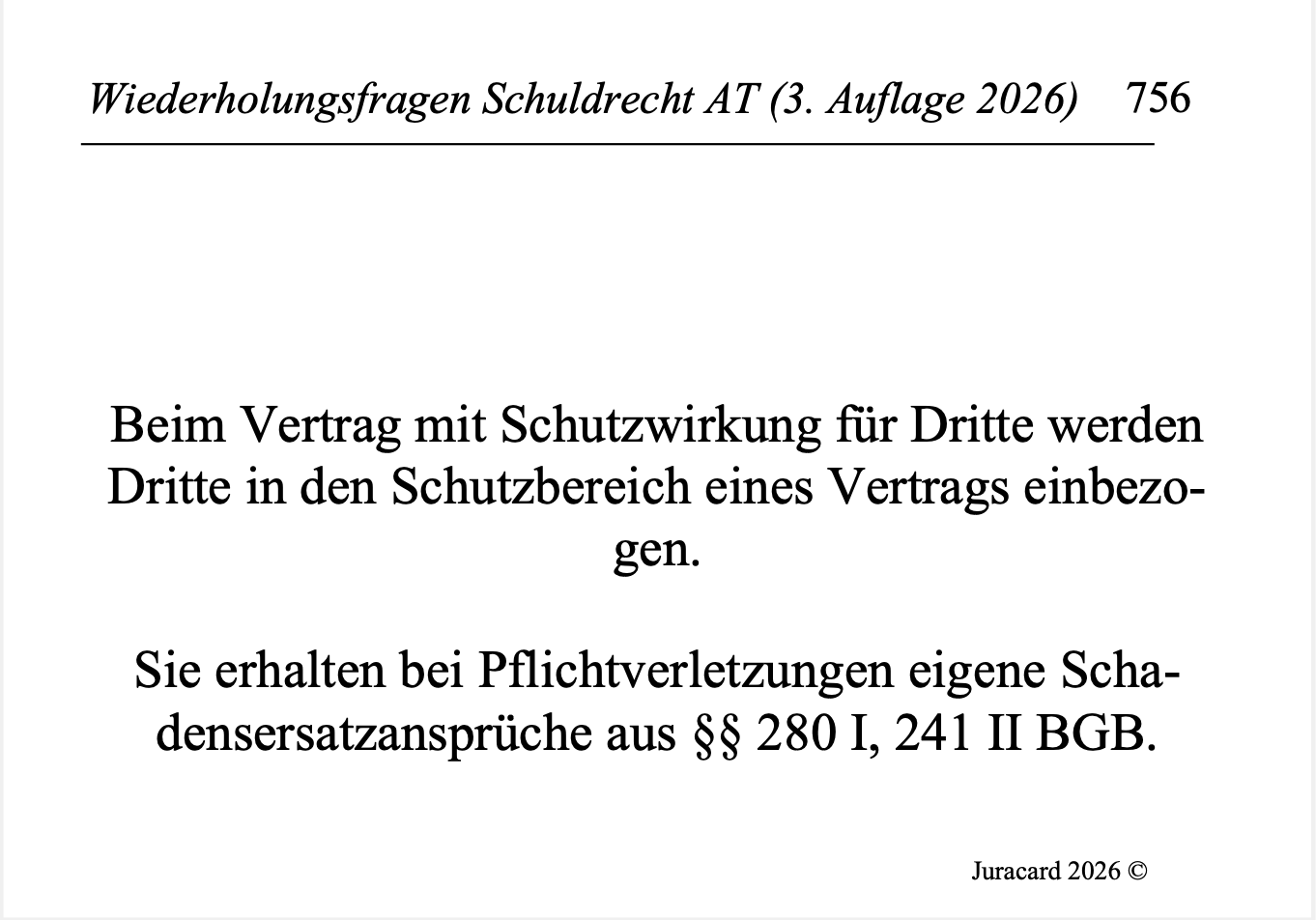 Wiederholungsfragen Schuldrecht AT (3. Auflage 2026) 756

Beim Vertrag mit Schutzwirkung für Dritte werden Dritte in den Schutzbereich eines Vertrags einbezogen.

Sie erhalten bei Pflichtverletzungen eigene Schadensersatzansprüche aus §§ 280 I, 241 II BGB.

Juracard 2026 ©